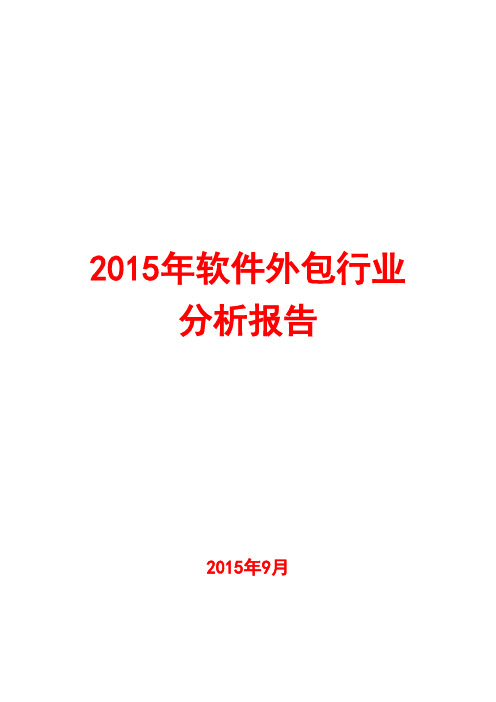 2015年软件外包行业分析报告

2015年9月